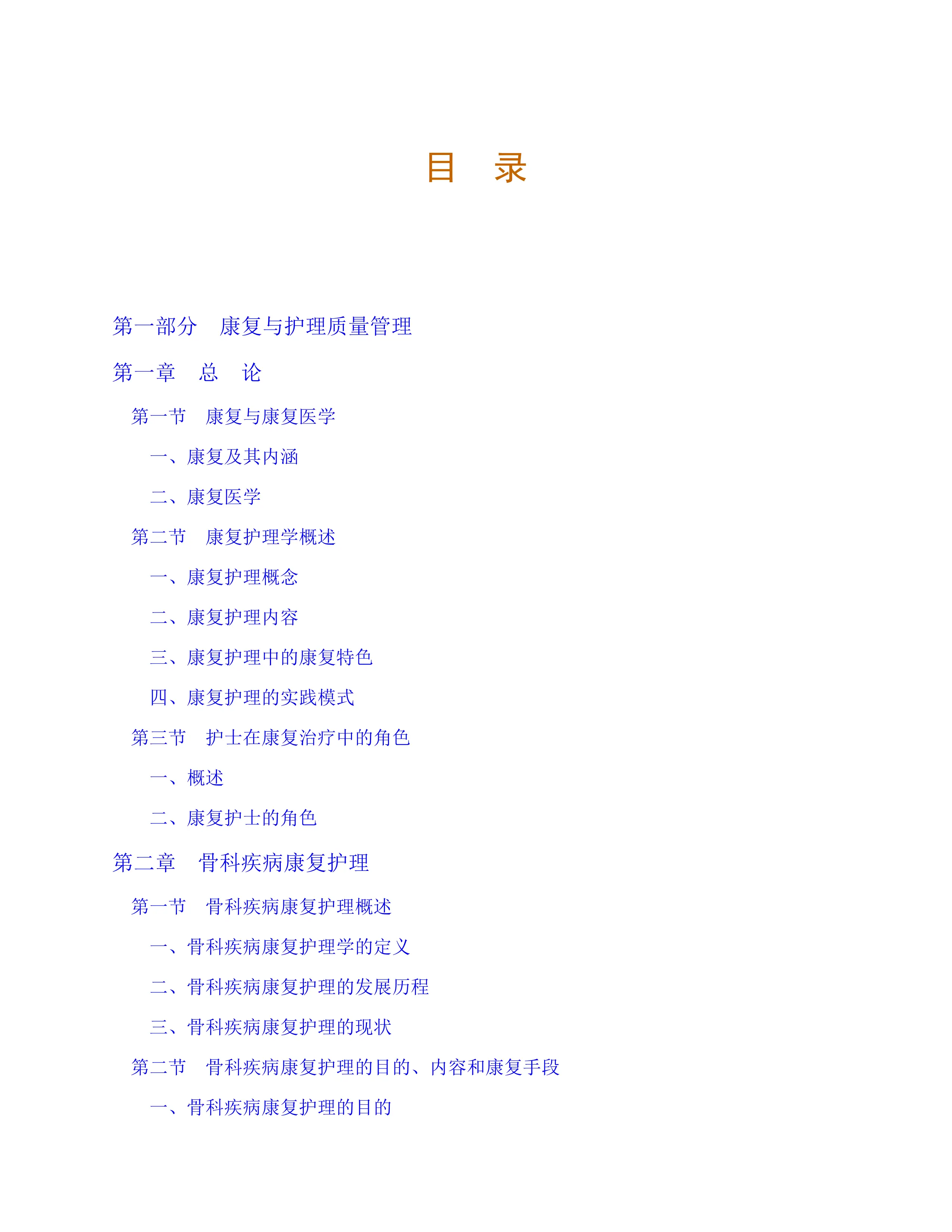 目 录

第一部分 康复与护理质量管理

第一章 总 论

第一节 康复与康复医学

一、康复及其内涵

二、康复医学

第二节 康复护理学概述

一、康复护理概念

二、康复护理内容

三、康复护理中的康复特色

四、康复护理的实践模式

第三节 护士在康复治疗中的角色

一、概述

二、康复护士的角色

第二章 骨科疾病康复护理

第一节 骨科疾病康复护理概述

一、骨科疾病康复护理学的定义

二、骨科疾病康复护理的发展历程

三、骨科疾病康复护理的现状

第二节 骨科疾病康复护理的目的、内容和康复手段

一、骨科疾病康复护理的目的